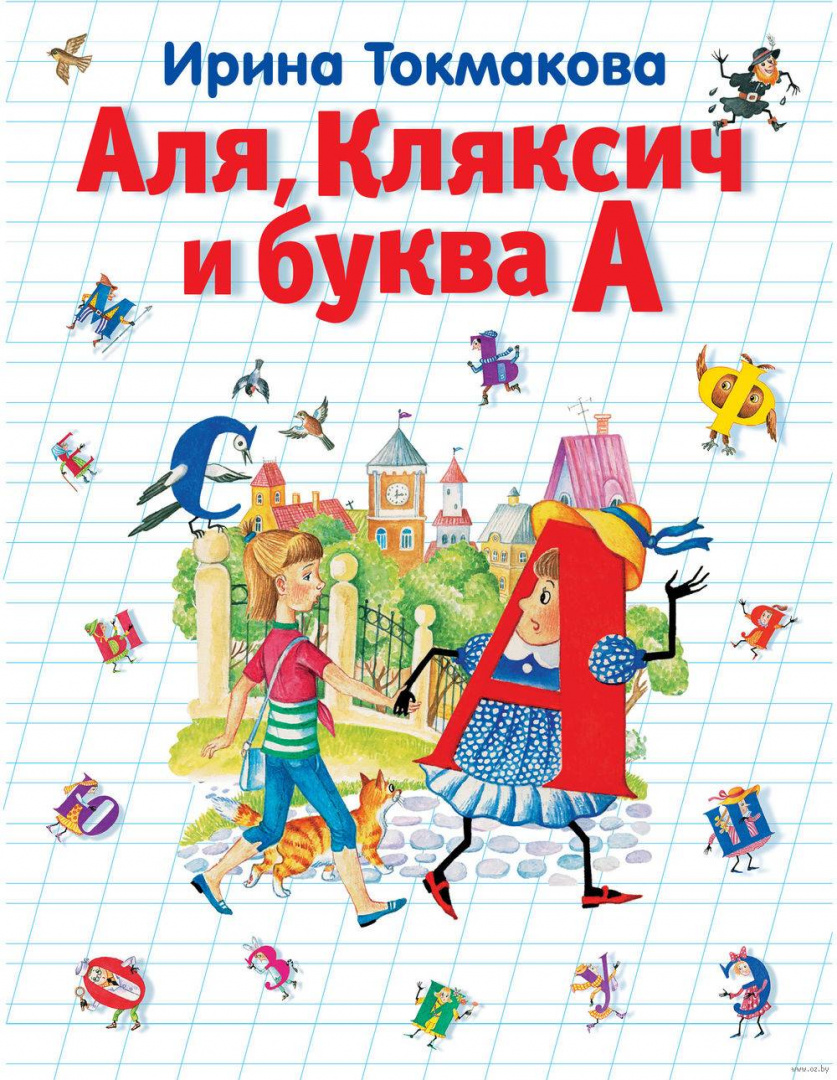 Ирина Токмакова

Аля, Кляксич и буква А

www.oz.by